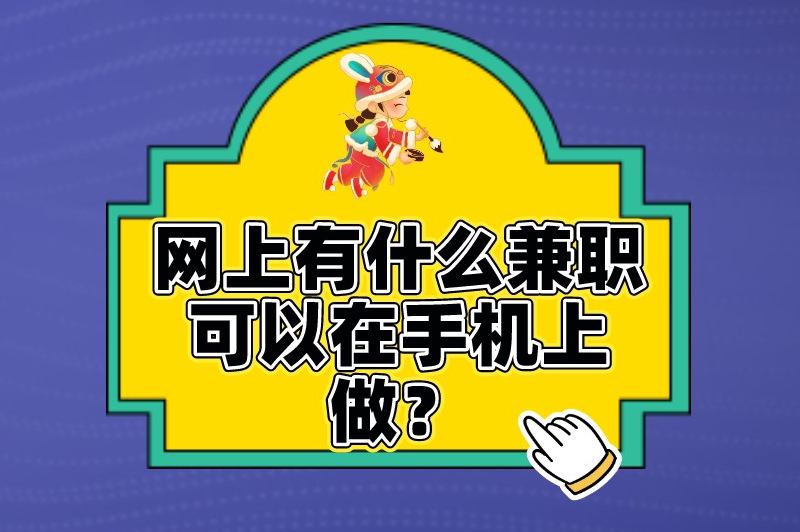 网上有什么兼职可以在手机上做？